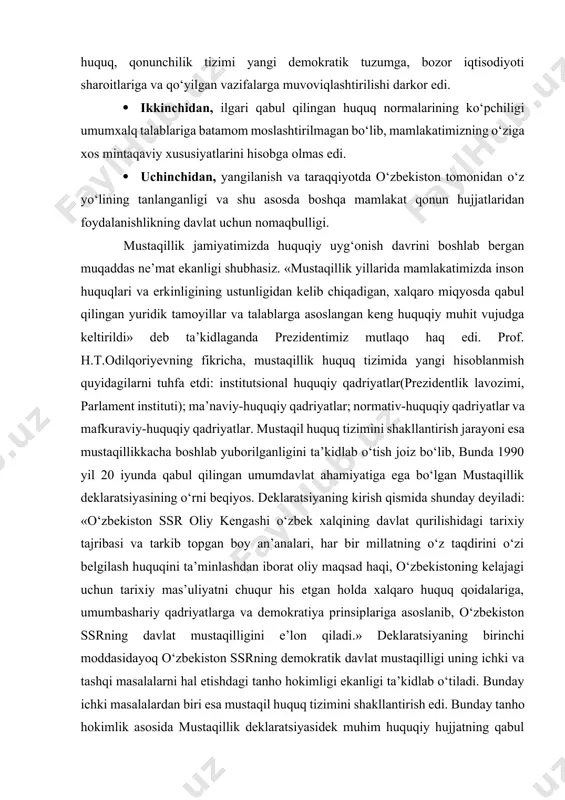 huquq, qonunchilik tizimi yangi demokratik tuzumga, bozor iqtisodiyoti sharoitlariga va qo‘yilgan vazifalarga muvoviqlashtirilishi darkor edi.

• **Ikkinchidan,** ilgari qabul qilingan huquq normalarining ko‘pchiligi umumxalq talablariga batamom moslashtirilmagan bo‘lib, mamlakatimizning o‘ziga xos mintaqaviy xususiyatlarini hisobga olmas edi.

• **Uchinchidan,** yangilanish va taraqqiyotda O‘zbekiston tomonidan o‘z yo‘lining tanlanganligi va shu asosda boshqa mamlakat qonun hujjatlaridan foydalanishlikning davlat uchun nomaqbulligi.

Mustaqillik jamiyatimizda huquqiy uyg‘onish davrini boshlab bergan muqaddas ne’mat ekanligi shubhasiz. «Mustaqillik yillarida mamlakatimizda inson huquqlari va erkinligining ustunligidan kelib chiqadigan, xalqaro miqyosda qabul qilingan yuridik tamoyillar va talablarga asoslangan keng huquqiy muhit vujudga keltirildi» deb ta’kidlaganda Prezidentimiz mutlaqo haq edi. Prof. H.T.Odilqoriyevning fikricha, mustaqillik huquq tizimida yangi hisoblanmish quyidagilarni tuhfa etdi: institutsional huquqiy qadriyatlar(Prezidentlik lavozimi, Parlament instituti); ma’naviy-huquqiy qadriyatlar; normativ-huquqiy qadriyatlar va mafkuraviy-huquqiy qadriyatlar. Mustaqil huquq tizimini shakllantirish jarayoni esa mustaqillikkacha boshlab yuborilganligini ta’kidlab o‘tish joiz bo‘lib, Bunda 1990 yil 20 iyunda qabul qilingan umumdavlat ahamiyatiga ega bo‘lgan Mustaqillik deklaratsiyasining o‘rni beqiyos. Deklaratsiyaning kirish qismida shunday deyiladi: «O‘zbekiston SSR Oliy Kengashi o‘zbek xalqining davlat qurilishidagi tarixiy tajribasi va tarkib topgan boy an’analari, har bir millatning o‘z taqdirini o‘zi belgilash huquqini ta’minlashdan iborat oliy maqsad haqi, O‘zbekistoning kelajagi uchun tarixiy mas’uliyatni chuqur his etgan holda xalqaro huquq qoidalariga, umumbashariy qadriyatlarga va demokratiya prinsiplariga asoslanib, O‘zbekiston SSRning davlat mustaqilligini e’lon qiladi.» Deklaratsiyaning birinchi moddasidayoq O‘zbekiston SSRning demokratik davlat mustaqilligi uning ichki va tashqi masalalarni hal etishdagi tanho hokimligi ekanligi ta’kidlab o‘tiladi. Bunday ichki masalalardan biri esa mustaqil huquq tizimini shakllantirish edi. Bunday tanho hokimlik asosida Mustaqillik deklaratsiyasidek muhim huquqiy hujjatning qabul